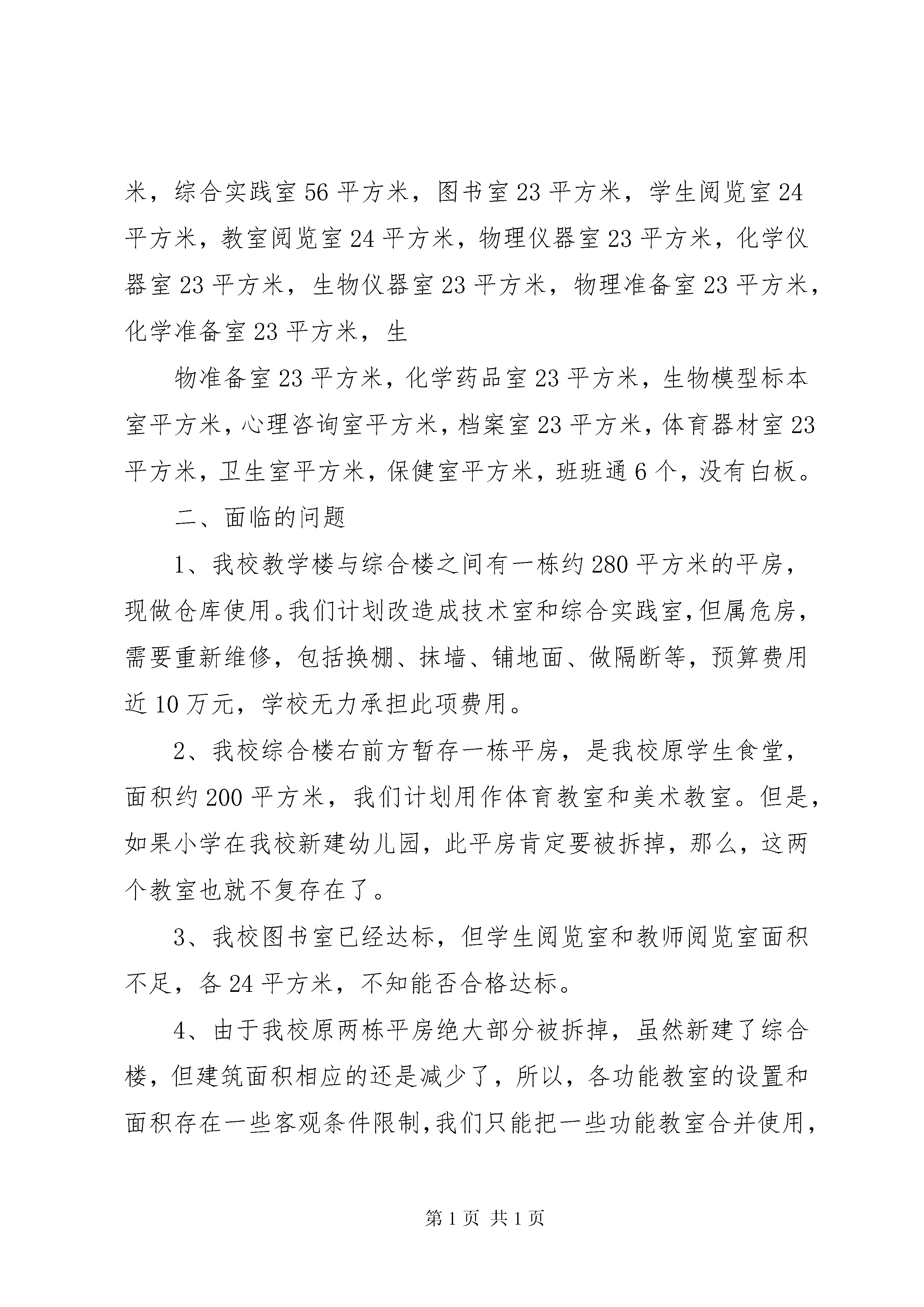 米，综合实践室56平方米，图书室23平方米，学生阅览室24平方米，教室阅览室24平方米，物理仪器室23平方米，化学仪器室23平方米，生物仪器室23平方米，物理准备室23平方米，化学准备室23平方米，生

物准备室23平方米，化学药品室23平方米，生物模型标本室平方米，心理咨询室平方米，档案室23平方米，体育器材室23平方米，卫生室平方米，保健室平方米，班班通6个，没有白板。

二、面临的问题

1、我校教学楼与综合楼之间有一栋约280平方米的平房，现做仓库使用。我们计划改造成技术室和综合实践室，但属危房，需要重新维修，包括换棚、抹墙、铺地面、做隔断等，预算费用近10万元，学校无力承担此项费用。

2、我校综合楼右前方暂存一栋平房，是我校原学生食堂，面积约200平方米，我们计划用作体育教室和美术教室。但是，如果小学在我校新建幼儿园，此平房肯定要被拆掉，那么，这两个教室也就不复存在了。

3、我校图书室已经达标，但学生阅览室和教师阅览室面积不足，各24平方米，不知能否合格达标。

4、由于我校原两栋平房绝大部分被拆掉，虽然新建了综合楼，但建筑面积相应的还是减少了，所以，各功能教室的设置和面积存在一些客观条件限制，我们只能把一些功能教室合并使用，

第1页 共1页